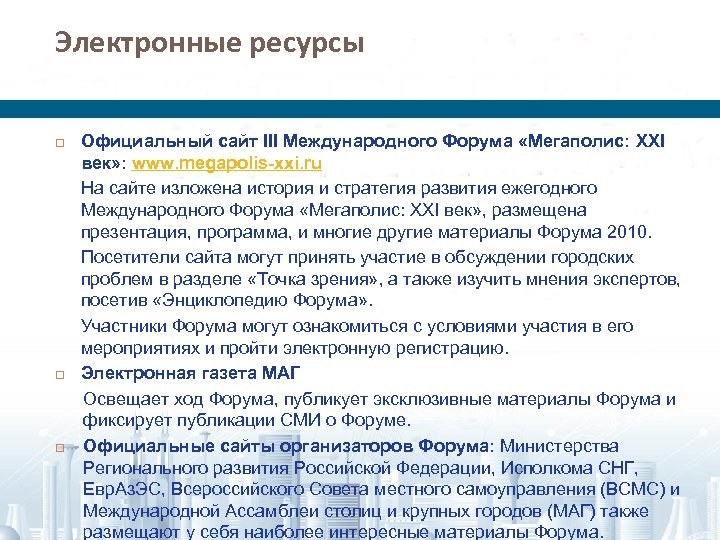 Электронные ресурсы

□ Официальный сайт III Международного Форума «Мегаполис: XXI век»: www.megapolis-xxi.ru

На сайте изложена история и стратегия развития ежегодного Международного Форума «Мегаполис: XXI век», размещена презентация, программа, и многие другие материалы Форума 2010.

Посетители сайта могут принять участие в обсуждении городских проблем в разделе «Точка зрения», а также изучить мнения экспертов, посетив «Энциклопедию Форума».

Участники Форума могут ознакомиться с условиями участия в его мероприятиях и пройти электронную регистрацию.

□ Электронная газета МАГ

Освещает ход Форума, публикует эксклюзивные материалы Форума и фиксирует публикации СМИ о Форуме.

□ Официальные сайты организаторов Форума: Министерства Регионального развития Российской Федерации, Исполкома СНГ, ЕврАзЭС, Всероссийского Совета местного самоуправления (ВСМС) и Международной Ассамблеи столиц и крупных городов (МАГ) также размещают у себя наиболее интересные материалы Форума.